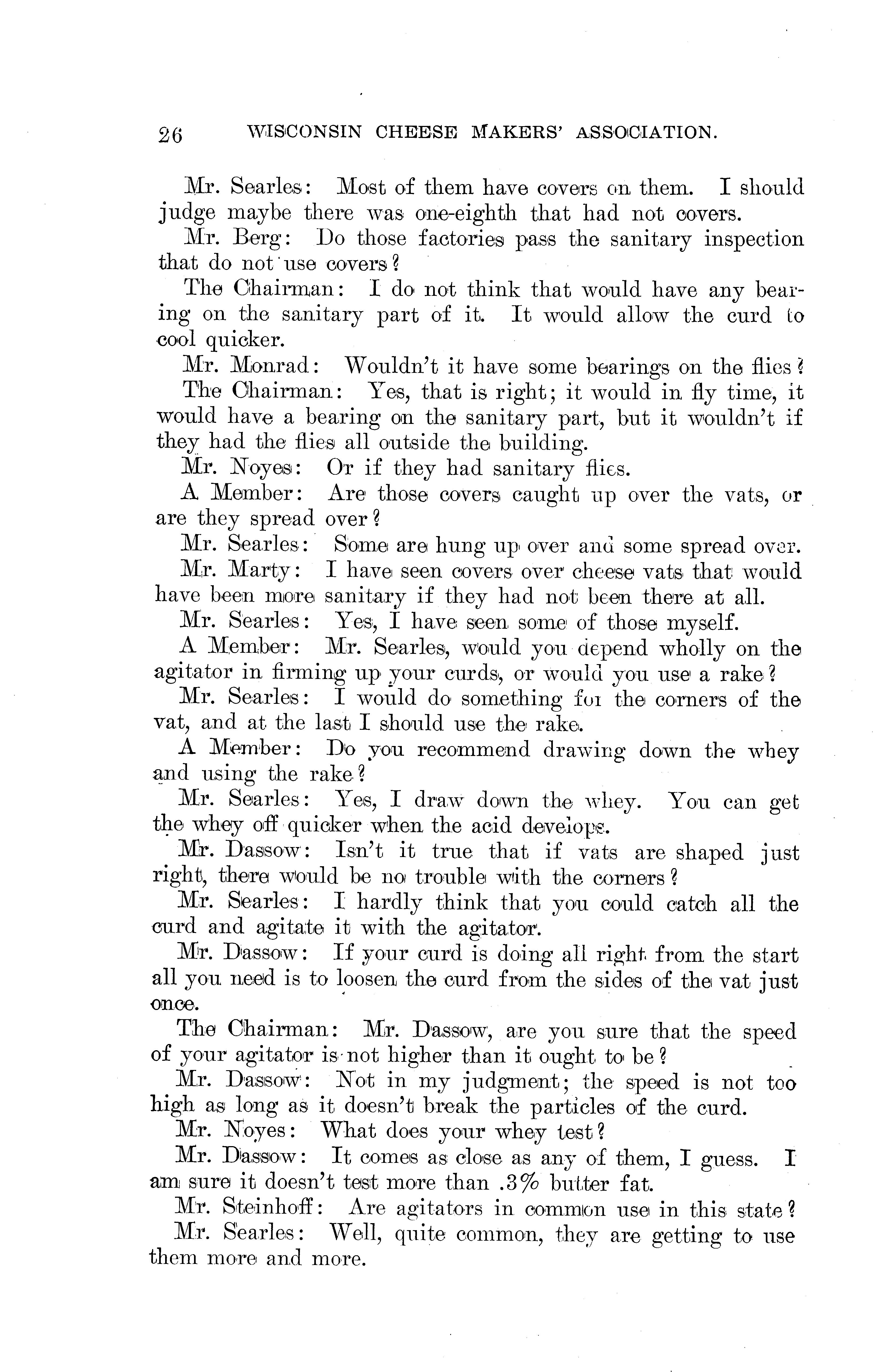 26 WISCONSIN CHEESE MAKERS' ASSOCIATION.

Mr. Searles: Most of them have covers on them. I should judge maybe there was one-eighth that had not covers.

Mr. Berg: Do those factories pass the sanitary inspection that do not use covers?

The Chairman: I do not think that would have any bearing on the sanitary part of it. It would allow the curd to cool quicker.

Mr. Monrad: Wouldn't it have some bearings on the flies?

The Chairman: Yes, that is right; it would in fly time, it would have a bearing on the sanitary part, but it wouldn't if they had the flies all outside the building.

Mr. Noyes: Or if they had sanitary flies.

A Member: Are those covers caught up over the vats, or are they spread over?

Mr. Searles: Some are hung up over and some spread over.

Mr. Marty: I have seen covers over cheese vats that would have been more sanitary if they had not been there at all.

Mr. Searles: Yes, I have seen some of those myself.

A Member: Mr. Searles, would you depend wholly on the agitator in firming up your curds, or would you use a rake?

Mr. Searles: I would do something for the corners of the vat, and at the last I should use the rake.

A Member: Do you recommend drawing down the whey and using the rake?

Mr. Searles: Yes, I draw down the whey. You can get the whey off quicker when the acid develops.

Mr. Dassow: Isn't it true that if vats are shaped just right, there would be no trouble with the corners?

Mr. Searles: I hardly think that you could catch all the curd and agitate it with the agitator.

Mr. Dassow: If your curd is doing all right from the start all you need is to loosen the curd from the sides of the vat just once.

The Chairman: Mr. Dassow, are you sure that the speed of your agitator is not higher than it ought to be?

Mr. Dassow: Not in my judgment; the speed is not too high as long as it doesn't break the particles of the curd.

Mr. Noyes: What does your whey test?

Mr. Dassow: It comes as close as any of them, I guess. I am sure it doesn't test more than .3% butter fat.

Mr. Steinhoff: Are agitators in common use in this state?

Mr. Searles: Well, quite common, they are getting to use them more and more.